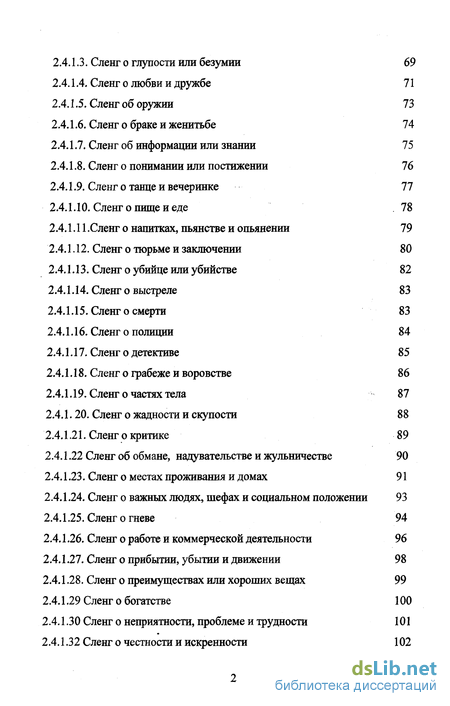 2.4.1.3. Сленг о глупости или безумии 69
2.4.1.4. Сленг о любви и дружбе 71
2.4.1.5. Сленг об оружии 73
2.4.1.6. Сленг о браке и женитьбе 74
2.4.1.7. Сленг об информации или знании 75
2.4.1.8. Сленг о понимании или постижении 76
2.4.1.9. Сленг о танце и вечеринке 77
2.4.1.10. Сленг о пище и еде 78
2.4.1.11.Сленг о напитках, пьянстве и опьянении 79
2.4.1.12. Сленг о тюрьме и заключении 80
2.4.1.13. Сленг о убийце или убийстве 82
2.4.1.14. Сленг о выстреле 83
2.4.1.15. Сленг о смерти 83
2.4.1.16. Сленг о полиции 84
2.4.1.17. Сленг о детективе 85
2.4.1.18. Сленг о грабеже и воровстве 86
2.4.1.19. Сленг о частях тела 87
2.4.1. 20. Сленг о жадности и скупости 88
2.4.1.21. Сленг о критике 89
2.4.1.22 Сленг об обмане, надувательстве и жульничестве 90
2.4.1.23. Сленг о местах проживания и домах 91
2.4.1.24. Сленг о важных людях, шефах и социальном положении 93
2.4.1.25. Сленг о гневе 94
2.4.1.26. Сленг о работе и коммерческой деятельности 96
2.4.1.27. Сленг о прибытии, убытии и движении 98
2.4.1.28. Сленг о преимуществах или хороших вещах 99
2.4.1.29 Сленг о богатстве 100
2.4.1.30 Сленг о неприятности, проблеме и трудности 101
2.4.1.32 Сленг о честности и искренности 102

2

dsLib.net
библиотека диссертаций